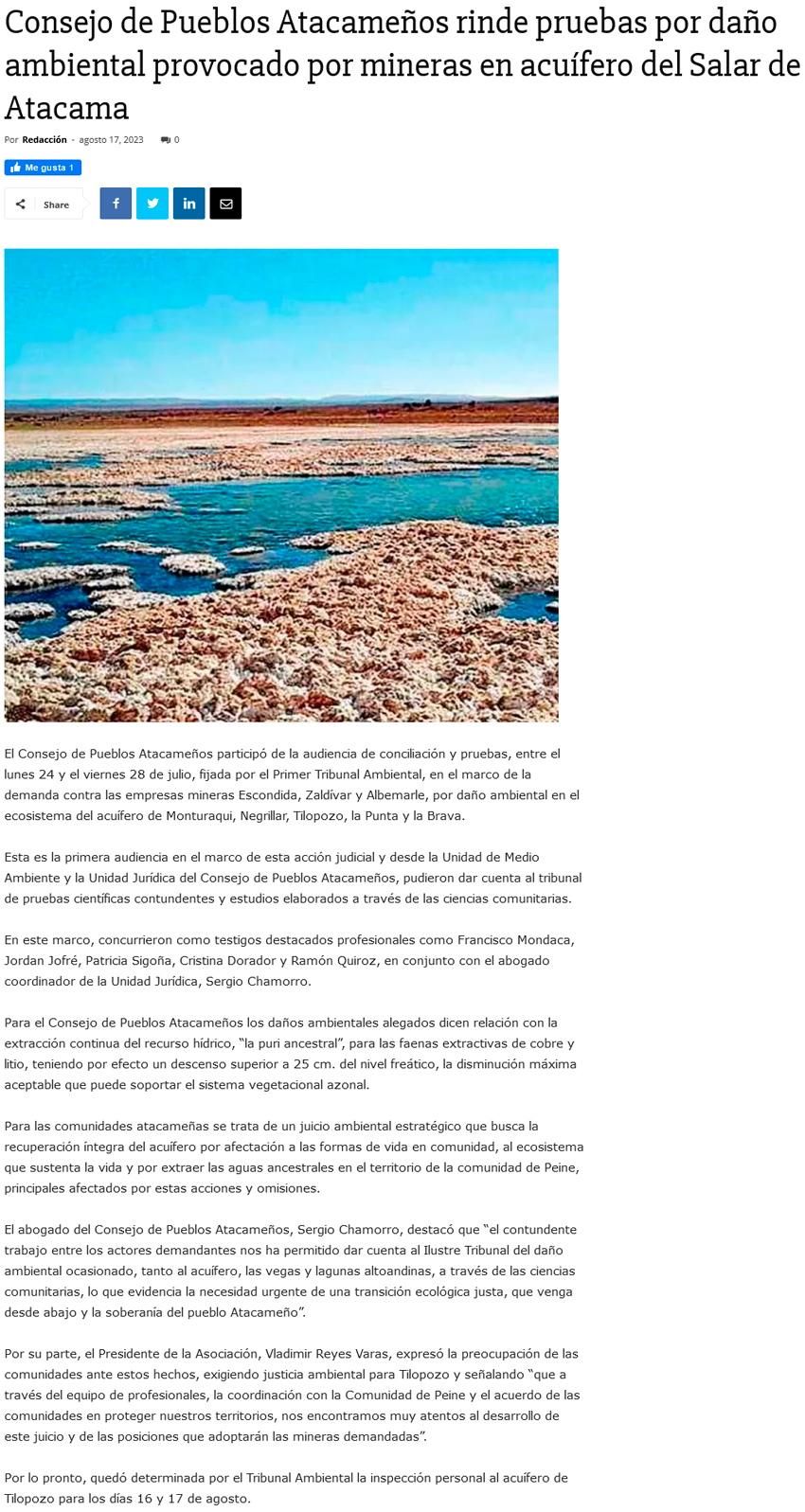 Consejo de Pueblos Atacameños rinde pruebas por daño ambiental provocado por mineras en acuífero del Salar de Atacama

Por Redacción - agosto 17, 2023 0

Me gusta 1

Share

El Consejo de Pueblos Atacameños participó de la audiencia de conciliación y pruebas, entre el lunes 24 y el viernes 28 de julio, fijada por el Primer Tribunal Ambiental, en el marco de la demanda contra las empresas mineras Escondida, Zaldívar y Albemarle, por daño ambiental en el ecosistema del acuífero de Monturaqui, Negrillar, Tilopozo, la Punta y la Brava.

Esta es la primera audiencia en el marco de esta acción judicial y desde la Unidad de Medio Ambiente y la Unidad Jurídica del Consejo de Pueblos Atacameños, pudieron dar cuenta al tribunal de pruebas científicas contundentes y estudios elaborados a través de las ciencias comunitarias.

En este marco, concurrieron como testigos destacados profesionales como Francisco Mondaca, Jordan Jofré, Patricia Sigoña, Cristina Dorador y Ramón Quiroz, en conjunto con el abogado coordinador de la Unidad Jurídica, Sergio Chamorro.

Para el Consejo de Pueblos Atacameños los daños ambientales alegados dicen relación con la extracción continua del recurso hídrico, "la puri ancestral", para las faenas extractivas de cobre y litio, teniendo por efecto un descenso superior a 25 cm. del nivel freático, la disminución máxima aceptable que puede soportar el sistema vegetacional azonal.

Para las comunidades atacameñas se trata de un juicio ambiental estratégico que busca la recuperación íntegra del acuífero por afectación a las formas de vida en comunidad, al ecosistema que sustenta la vida y por extraer las aguas ancestrales en el territorio de la comunidad de Peine, principales afectados por estas acciones y omisiones.

El abogado del Consejo de Pueblos Atacameños, Sergio Chamorro, destacó que "el contundente trabajo entre los actores demandantes nos ha permitido dar cuenta al Ilustre Tribunal del daño ambiental ocasionado, tanto al acuífero, las vegas y lagunas altoandinas, a través de las ciencias comunitarias, lo que evidencia la necesidad urgente de una transición ecológica justa, que venga desde abajo y la soberanía del pueblo Atacameño".

Por su parte, el Presidente de la Asociación, Vladimir Reyes Varas, expresó la preocupación de las comunidades ante estos hechos, exigiendo justicia ambiental para Tilopozo y señalando "que a través del equipo de profesionales, la coordinación con la Comunidad de Peine y el acuerdo de las comunidades en proteger nuestros territorios, nos encontramos muy atentos al desarrollo de este juicio y de las posiciones que adoptarán las mineras demandadas".

Por lo pronto, quedó determinada por el Tribunal Ambiental la inspección personal al acuífero de Tilopozo para los días 16 y 17 de agosto.